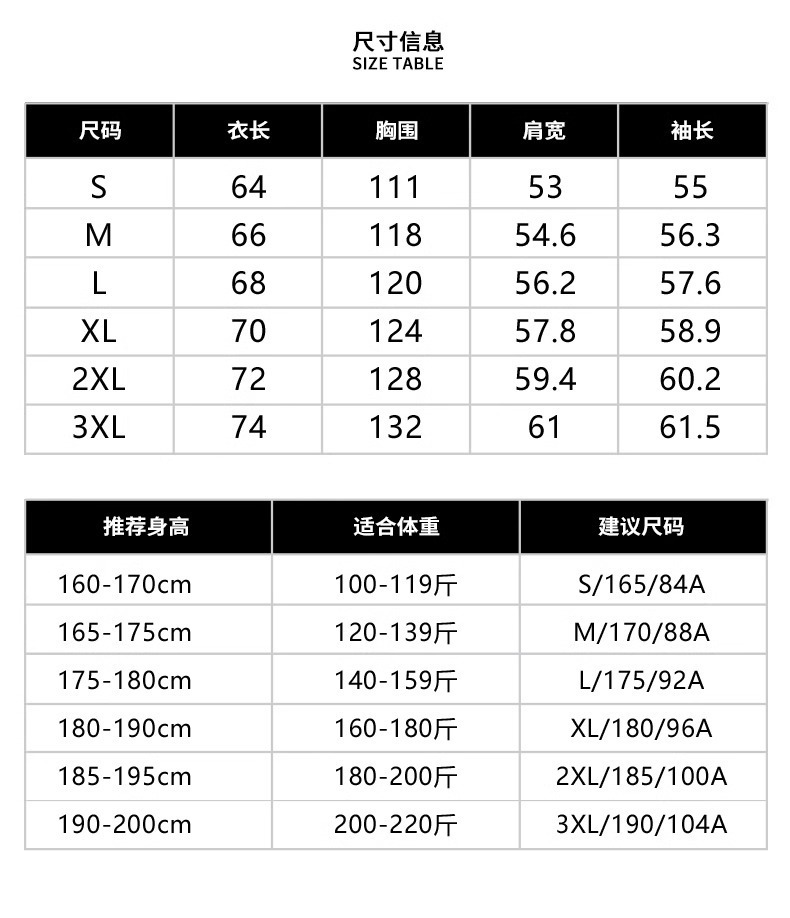 尺寸信息
SIZE TABLE

| 尺码 | 衣长 | 胸围 | 肩宽 | 袖长 |
|---|---|---|---|---|
| S | 64 | 111 | 53 | 55 |
| M | 66 | 118 | 54.6 | 56.3 |
| L | 68 | 120 | 56.2 | 57.6 |
| XL | 70 | 124 | 57.8 | 58.9 |
| 2XL | 72 | 128 | 59.4 | 60.2 |
| 3XL | 74 | 132 | 61 | 61.5 |

| 推荐身高 | 适合体重 | 建议尺码 |
|---|---|---|
| 160-170cm | 100-119斤 | S/165/84A |
| 165-175cm | 120-139斤 | M/170/88A |
| 175-180cm | 140-159斤 | L/175/92A |
| 180-190cm | 160-180斤 | XL/180/96A |
| 185-195cm | 180-200斤 | 2XL/185/100A |
| 190-200cm | 200-220斤 | 3XL/190/104A |